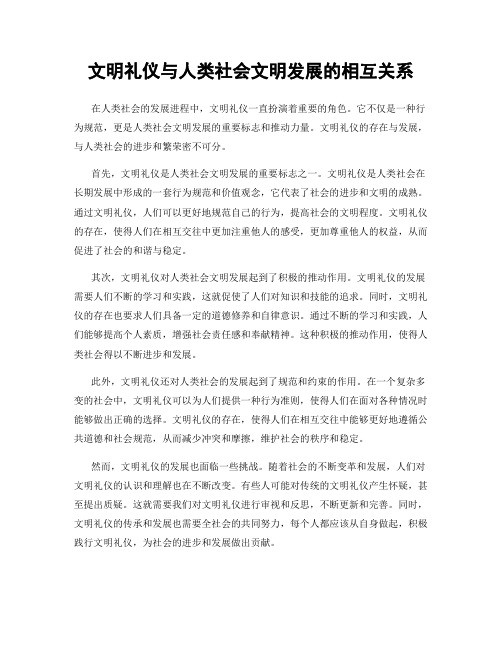 文明礼仪与人类社会文明发展的相互关系

在人类社会的发展进程中，文明礼仪一直扮演着重要的角色。它不仅是一种行为规范，更是人类社会文明发展的重要标志和推动力量。文明礼仪的存在与发展，与人类社会的进步和繁荣密不可分。

首先，文明礼仪是人类社会文明发展的重要标志之一。文明礼仪是人类社会在长期发展中形成的一套行为规范和价值观念，它代表了社会的进步和文明的成熟。通过文明礼仪，人们可以更好地规范自己的行为，提高社会的文明程度。文明礼仪的存在，使得人们在相互交往中更加注重他人的感受，更加尊重他人的权益，从而促进了社会的和谐与稳定。

其次，文明礼仪对人类社会文明发展起到了积极的推动作用。文明礼仪的发展需要人们不断的学习和实践，这就促使了人们对知识和技能的追求。同时，文明礼仪的存在也要求人们具备一定的道德修养和自律意识。通过不断的学习和实践，人们能够提高个人素质，增强社会责任感和奉献精神。这种积极的推动作用，使得人类社会得以不断进步和发展。

此外，文明礼仪还对人类社会的发展起到了规范和约束的作用。在一个复杂多变的社会中，文明礼仪可以为人们提供一种行为准则，使得人们在面对各种情况时能够做出正确的选择。文明礼仪的存在，使得人们在相互交往中能够更好地遵循公共道德和社会规范，从而减少冲突和摩擦，维护社会的秩序和稳定。

然而，文明礼仪的发展也面临一些挑战。随着社会的不断变革和发展，人们对文明礼仪的认识和理解也在不断改变。有些人可能对传统的文明礼仪产生怀疑，甚至提出质疑。这就需要我们对文明礼仪进行审视和反思，不断更新和完善。同时，文明礼仪的传承和发展也需要全社会的共同努力，每个人都应该从自身做起，积极践行文明礼仪，为社会的进步和发展做出贡献。